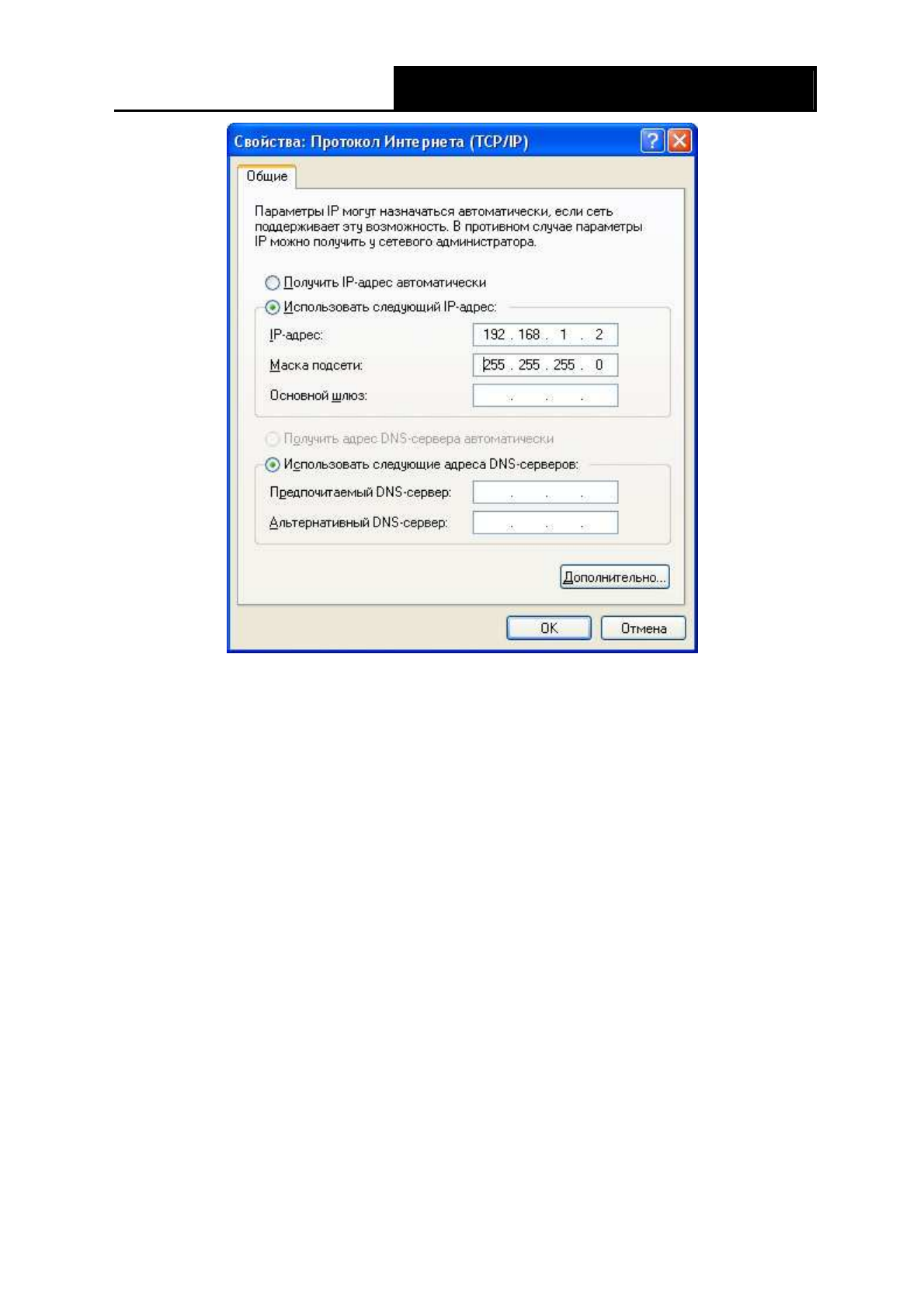 Свойства: Протокол Интернета (TCP/IP)

Общие

Параметры IP могут назначаться автоматически, если сеть поддерживает эту возможность. В противном случае параметры IP можно получить у сетевого администратора.

Получить IP-адрес автоматически

Использовать следующий IP-адрес:

IP-адрес: 192 . 168 . 1 . 2

Маска подсети: 255 . 255 . 255 . 0

Основной шлюз: . . .

Получить адрес DNS-сервера автоматически

Использовать следующие адреса DNS-серверов:

Предпочитаемый DNS-сервер: . . .

Альтернативный DNS-сервер: . . .

Дополнительно...

OK

Отмена